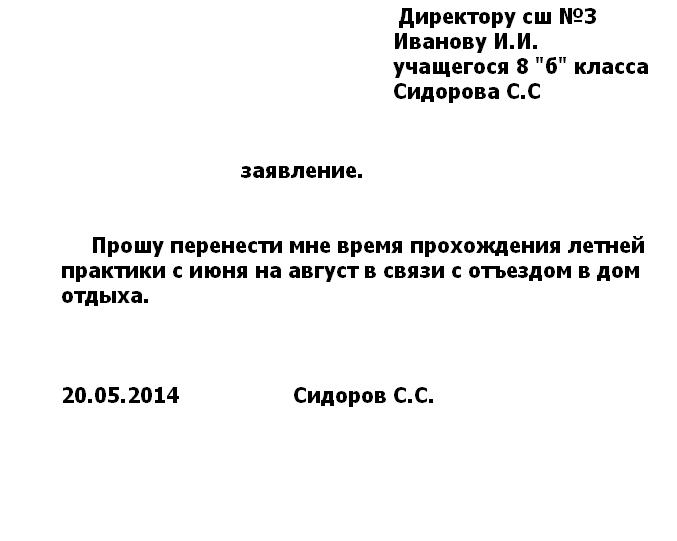 Директору сш №3
Иванову И.И.
учащегося 8 "б" класса
Сидорова С.С

заявление.

Прошу перенести мне время прохождения летней практики с июня на август в связи с отъездом в дом отдыха.

20.05.2014 Сидоров С.С.